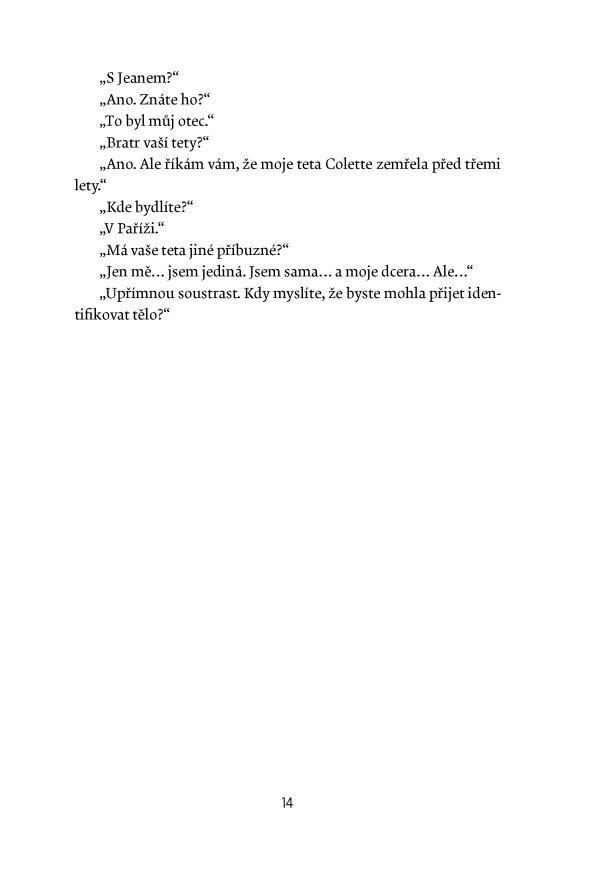 „S Jeanem?“

„Ano. Znáte ho?“

„To byl můj otec.“

„Bratr vaší tety?“

„Ano. Ale říkám vám, že moje teta Colette zemřela před třemi lety.“

„Kde bydlíte?“

„V Paříži.“

„Má vaše teta jiné příbuzné?“

„Jen mě… jsem jediná. Jsem sama… a moje dcera… Ale…“

„Upřímnou soustrast. Kdy myslíte, že byste mohla přijet identifikovat tělo?“

14